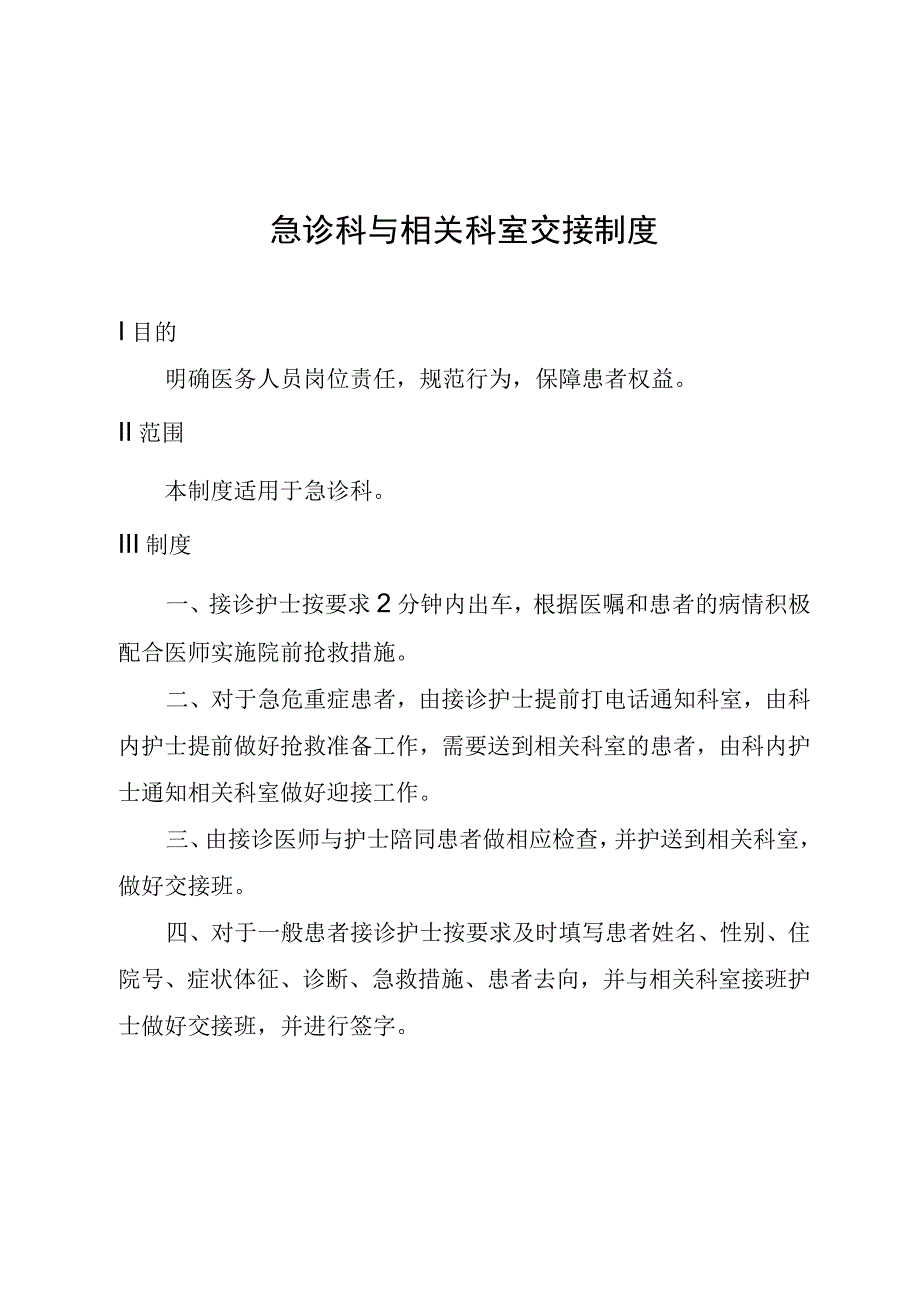 急诊科与相关科室交接制度

I 目的

明确医务人员岗位责任，规范行为，保障患者权益。

II 范围

本制度适用于急诊科。

III 制度

一、接诊护士按要求 2 分钟内出车，根据医嘱和患者的病情积极配合医师实施院前抢救措施。

二、对于急危重症患者，由接诊护士提前打电话通知科室，由科内护士提前做好抢救准备工作，需要送到相关科室的患者，由科内护士通知相关科室做好迎接工作。

三、由接诊医师与护士陪同患者做相应检查，并护送到相关科室，做好交接班。

四、对于一般患者接诊护士按要求及时填写患者姓名、性别、住院号、症状体征、诊断、急救措施、患者去向，并与相关科室接班护士做好交接班，并进行签字。